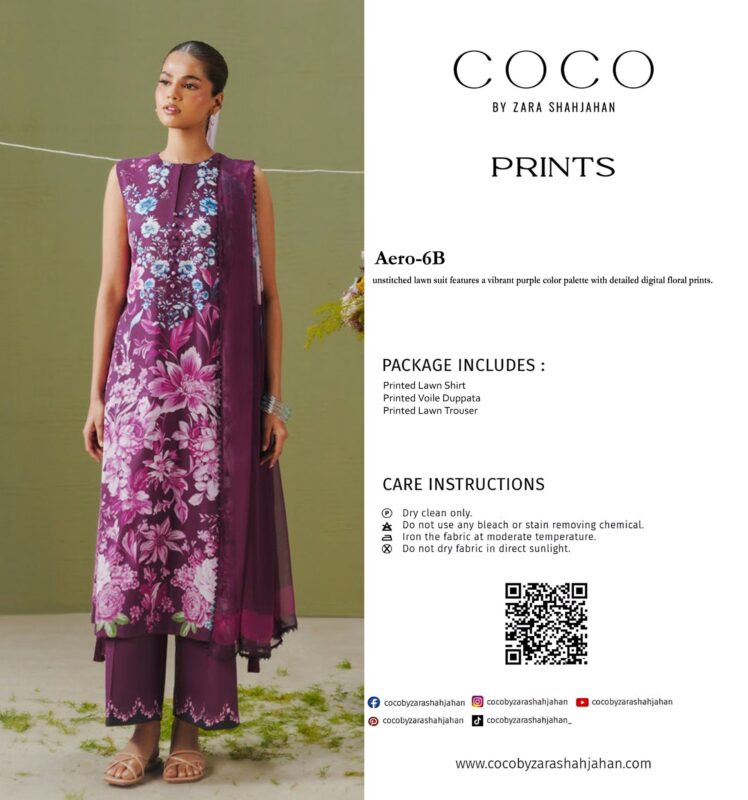 COCO
BY ZARA SHAHJAHAN

PRINTS

Aero-6B
unstitched lawn suit features a vibrant purple color palette with detailed digital floral prints.

PACKAGE INCLUDES :
Printed Lawn Shirt
Printed Voile Duppata
Printed Lawn Trouser

CARE INSTRUCTIONS
Dry clean only.
Do not use any bleach or stain removing chemical.
Iron the fabric at moderate temperature.
Do not dry fabric in direct sunlight.

cocobyzarashahjahan
cocobyzarashahjahan
cocobyzarashahjahan
cocobyzarashahjahan
cocobyzarashahjahan_

www.cocobyzarashahjahan.com